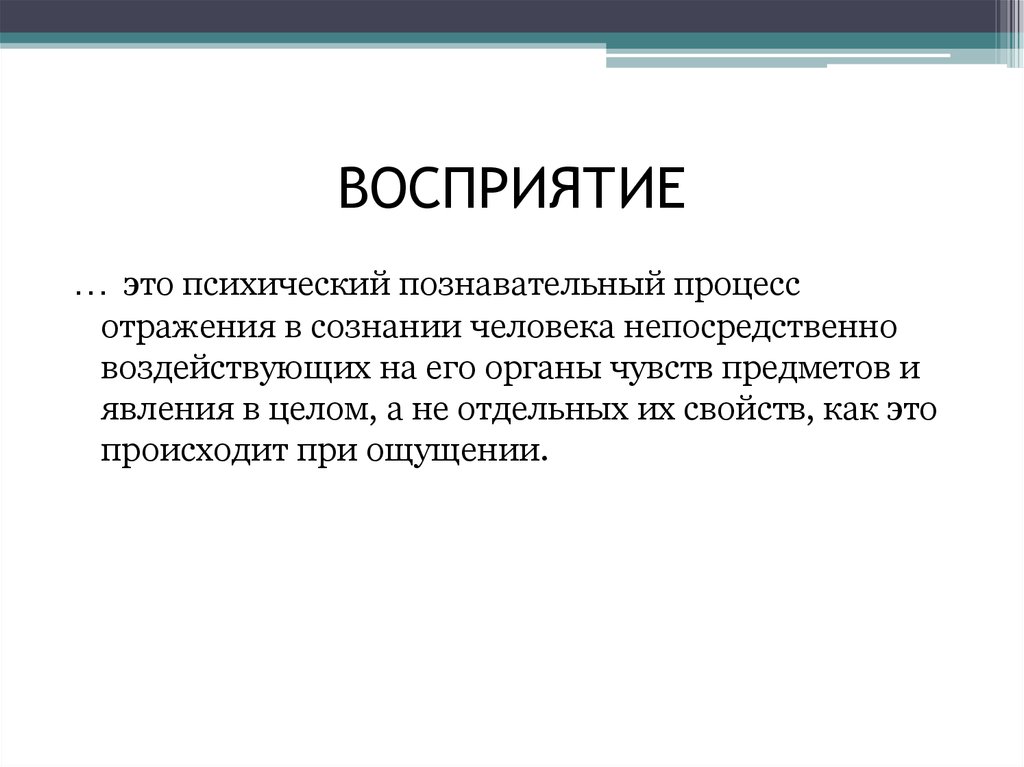 ВОСПРИЯТИЕ

… это психический познавательный процесс отражения в сознании человека непосредственно воздействующих на его органы чувств предметов и явления в целом, а не отдельных их свойств, как это происходит при ощущении.